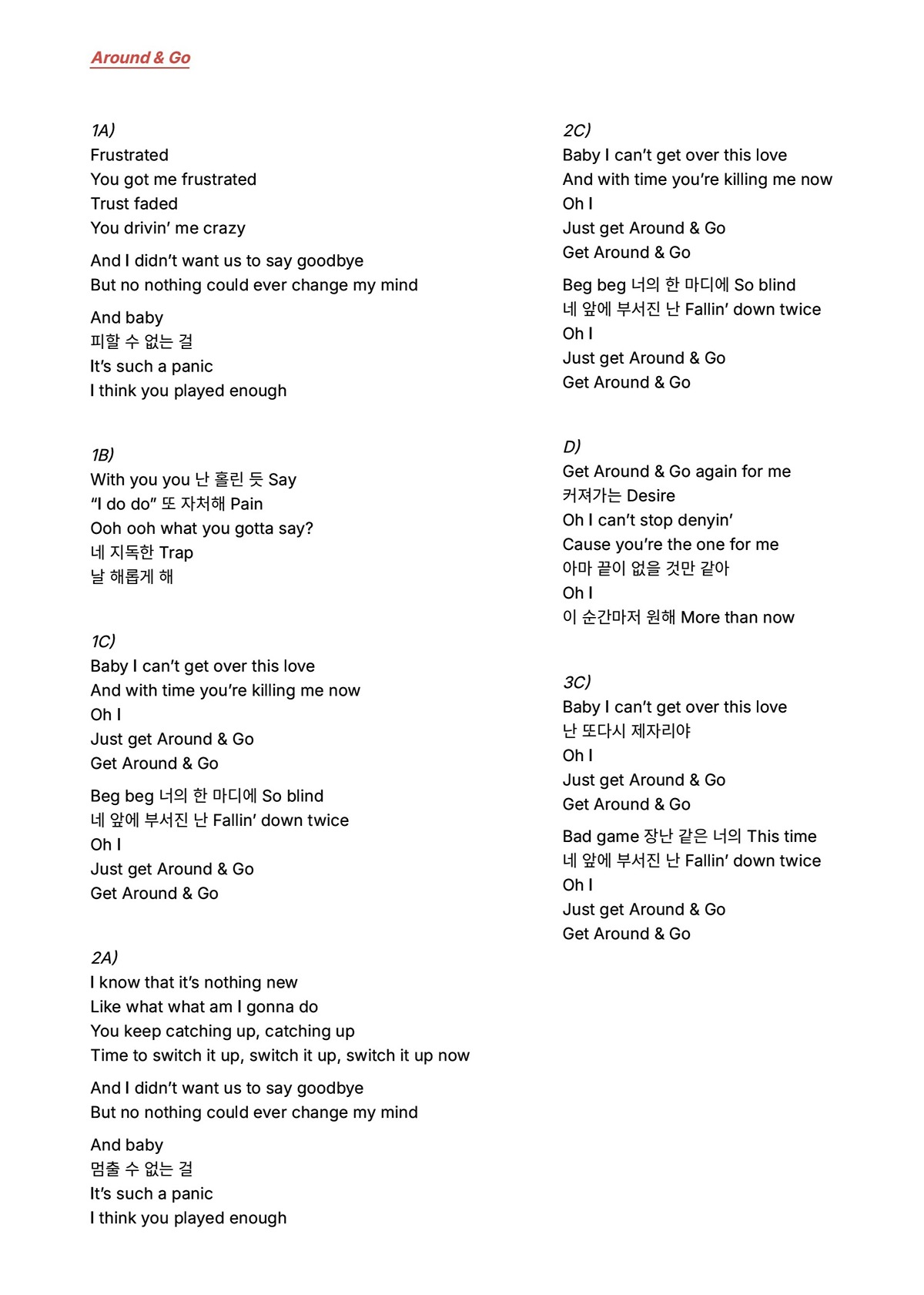 Around & Go

1A)
Frustrated
You got me frustrated
Trust faded
You drivin' me crazy

And I didn't want us to say goodbye
But no nothing could ever change my mind

And baby
피할 수 없는 걸
It's such a panic
I think you played enough

1B)
With you you 난 홀린 듯 Say
"I do do" 또 자처해 Pain
Ooh ooh what you gotta say?
네 지독한 Trap
날 해롭게 해

1C)
Baby I can't get over this love
And with time you're killing me now
Oh I
Just get Around & Go
Get Around & Go

Beg beg 너의 한 마디에 So blind
네 앞에 부서진 난 Fallin' down twice
Oh I
Just get Around & Go
Get Around & Go

2A)
I know that it's nothing new
Like what what am I gonna do
You keep catching up, catching up
Time to switch it up, switch it up, switch it up now

And I didn't want us to say goodbye
But no nothing could ever change my mind

And baby
멈출 수 없는 걸
It's such a panic
I think you played enough

2C)
Baby I can't get over this love
And with time you're killing me now
Oh I
Just get Around & Go
Get Around & Go

Beg beg 너의 한 마디에 So blind
네 앞에 부서진 난 Fallin' down twice
Oh I
Just get Around & Go
Get Around & Go

D)
Get Around & Go again for me
커져가는 Desire
Oh I can't stop denyin'
Cause you're the one for me
아마 끝이 없을 것만 같아
Oh I
이 순간마저 원해 More than now

3C)
Baby I can't get over this love
난 또다시 제자리야
Oh I
Just get Around & Go
Get Around & Go

Bad game 장난 같은 너의 This time
네 앞에 부서진 난 Fallin' down twice
Oh I
Just get Around & Go
Get Around & Go